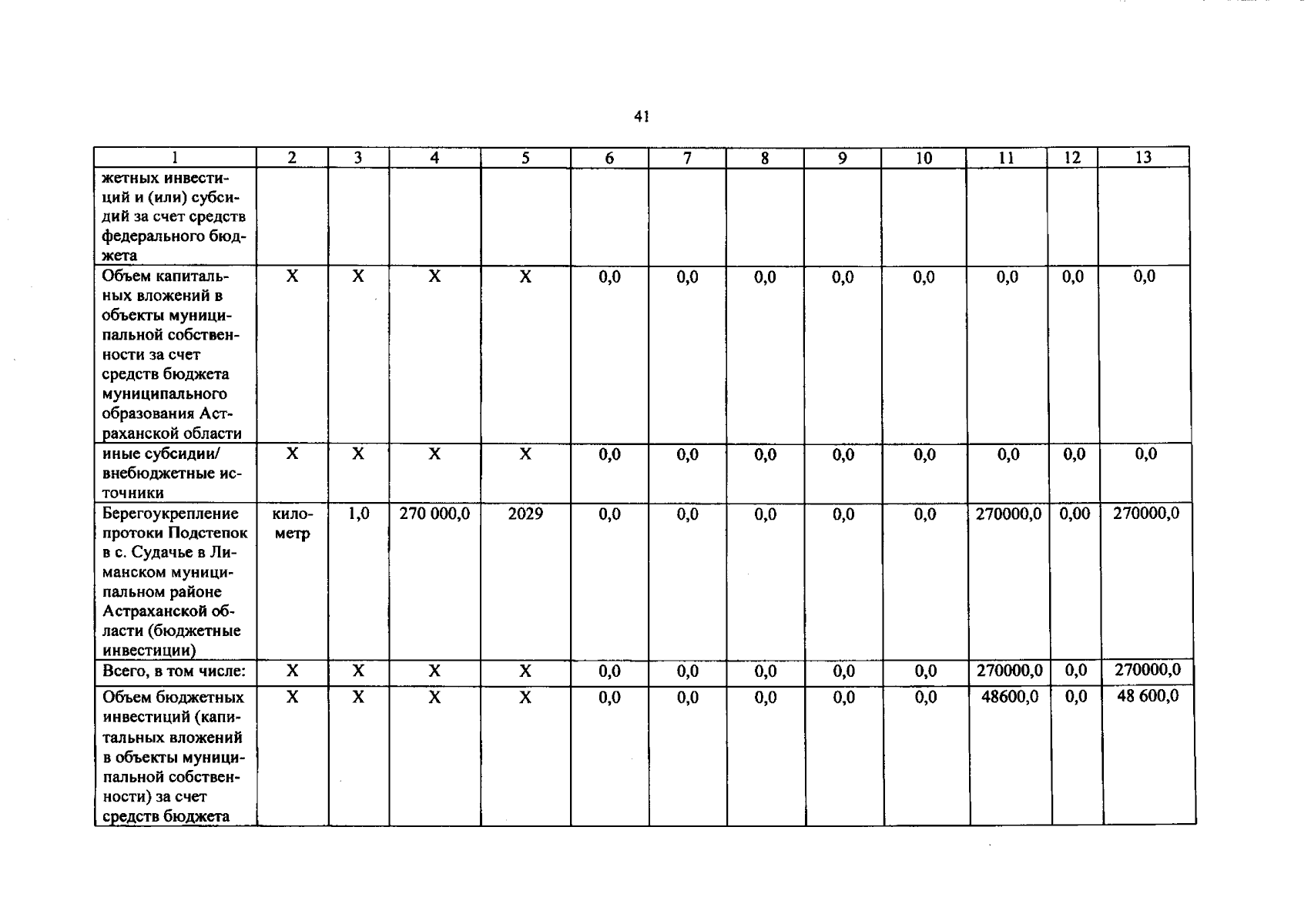 41

| 1 | 2 | 3 | 4 | 5 | 6 | 7 | 8 | 9 | 10 | 11 | 12 | 13 |
|---|---|---|---|---|---|---|---|---|---|---|---|---|
| жетных инвестиций и (или) субсидий за счет средств федерального бюджета | | | | | | | | | | | | |
| Объем капитальных вложений в объекты муниципальной собственности за счет средств бюджета муниципального образования Астраханской области | X | X | X | X | 0,0 | 0,0 | 0,0 | 0,0 | 0,0 | 0,0 | 0,0 | 0,0 |
| иные субсидии/ внебюджетные источники | X | X | X | X | 0,0 | 0,0 | 0,0 | 0,0 | 0,0 | 0,0 | 0,0 | 0,0 |
| Берегоукрепление протоки Подстепок в с. Судачье в Лиманском муниципальном районе Астраханской области (бюджетные инвестиции) | километр | 1,0 | 270 000,0 | 2029 | 0,0 | 0,0 | 0,0 | 0,0 | 0,0 | 270000,0 | 0,00 | 270000,0 |
| Всего, в том числе: | X | X | X | X | 0,0 | 0,0 | 0,0 | 0,0 | 0,0 | 270000,0 | 0,0 | 270000,0 |
| Объем бюджетных инвестиций (капитальных вложений в объекты муниципальной собственности) за счет средств бюджета | X | X | X | X | 0,0 | 0,0 | 0,0 | 0,0 | 0,0 | 48600,0 | 0,0 | 48 600,0 |